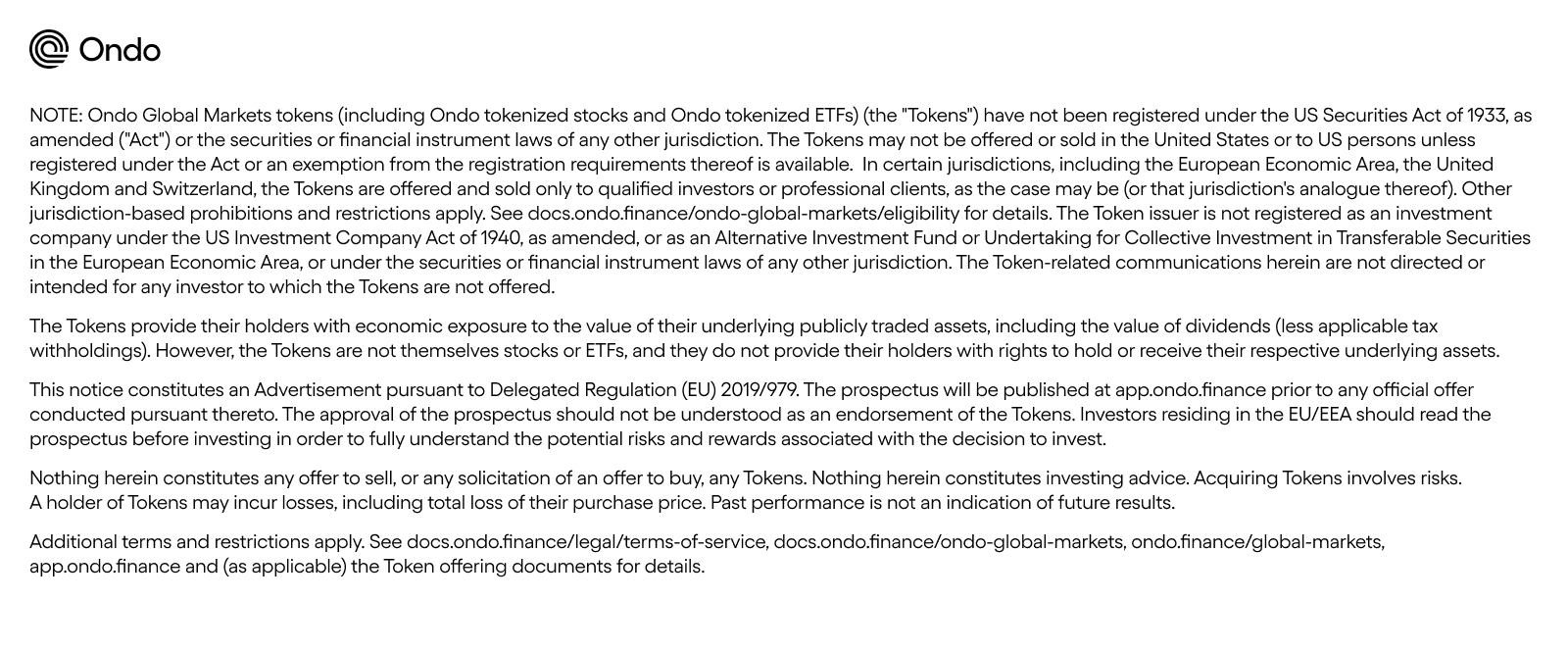 Ondo

NOTE: Ondo Global Markets tokens (including Ondo tokenized stocks and Ondo tokenized ETFs) (the "Tokens") have not been registered under the US Securities Act of 1933, as amended ("Act") or the securities or financial instrument laws of any other jurisdiction. The Tokens may not be offered or sold in the United States or to US persons unless registered under the Act or an exemption from the registration requirements thereof is available. In certain jurisdictions, including the European Economic Area, the United Kingdom and Switzerland, the Tokens are offered and sold only to qualified investors or professional clients, as the case may be (or that jurisdiction's analogue thereof). Other jurisdiction-based prohibitions and restrictions apply. See docs.ondo.finance/ondo-global-markets/eligibility for details. The Token issuer is not registered as an investment company under the US Investment Company Act of 1940, as amended, or as an Alternative Investment Fund or Undertaking for Collective Investment in Transferable Securities in the European Economic Area, or under the securities or financial instrument laws of any other jurisdiction. The Token-related communications herein are not directed or intended for any investor to which the Tokens are not offered.

The Tokens provide their holders with economic exposure to the value of their underlying publicly traded assets, including the value of dividends (less applicable tax withholdings). However, the Tokens are not themselves stocks or ETFs, and they do not provide their holders with rights to hold or receive their respective underlying assets.

This notice constitutes an Advertisement pursuant to Delegated Regulation (EU) 2019/979. The prospectus will be published at app.ondo.finance prior to any official offer conducted pursuant thereto. The approval of the prospectus should not be understood as an endorsement of the Tokens. Investors residing in the EU/EEA should read the prospectus before investing in order to fully understand the potential risks and rewards associated with the decision to invest.

Nothing herein constitutes any offer to sell, or any solicitation of an offer to buy, any Tokens. Nothing herein constitutes investing advice. Acquiring Tokens involves risks. A holder of Tokens may incur losses, including total loss of their purchase price. Past performance is not an indication of future results.

Additional terms and restrictions apply. See docs.ondo.finance/legal/terms-of-service, docs.ondo.finance/ondo-global-markets, ondo.finance/global-markets, app.ondo.finance and (as applicable) the Token offering documents for details.